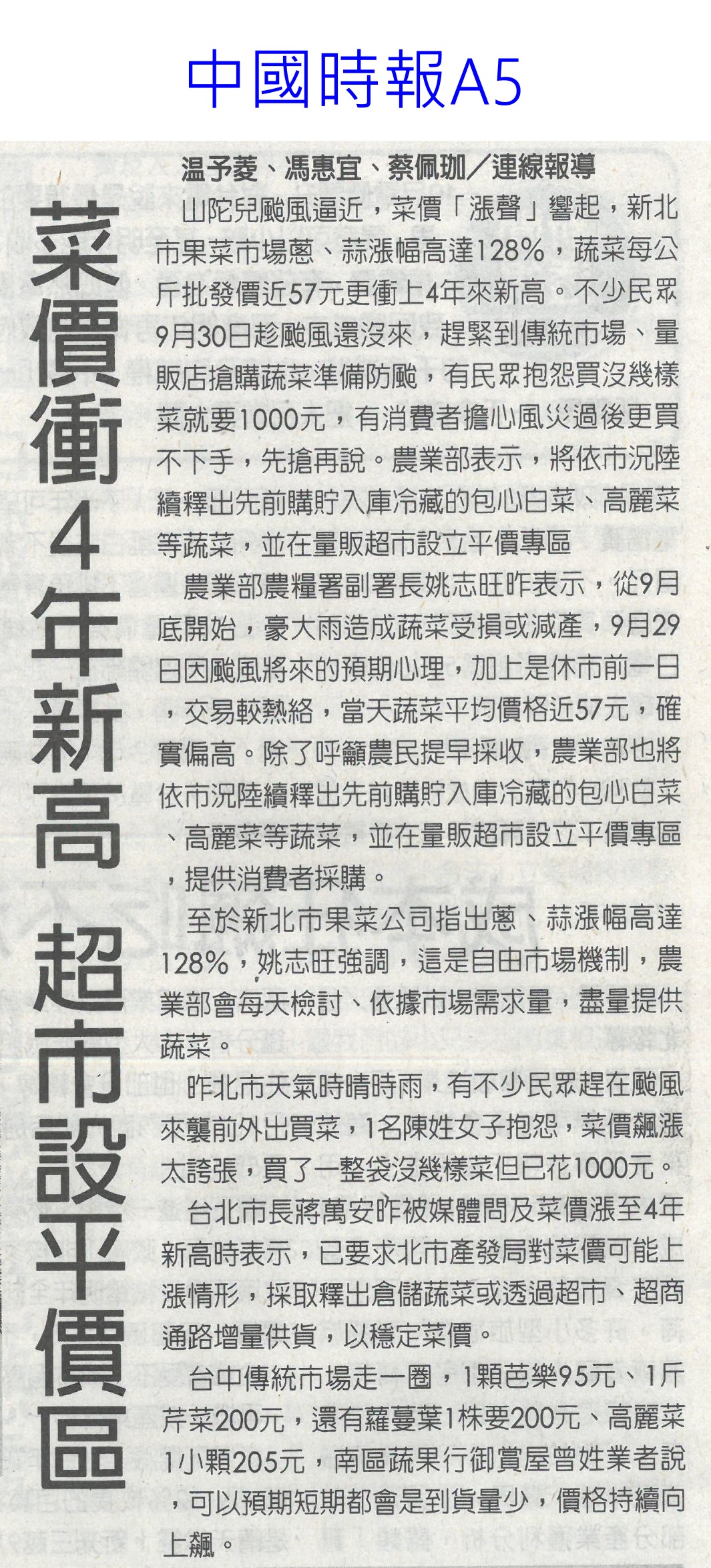 中國時報A5

菜價衝4年新高 超市設平價區

温予菱、馮惠宜、蔡佩珈/連線報導

山陀兒颱風逼近，菜價「漲聲」響起，新北市果菜市場蔥、蒜漲幅高達128%，蔬菜每公斤批發價近57元更衝上4年來新高。不少民眾9月30日趁颱風還沒來，趕緊到傳統市場、量販店搶購蔬菜準備防颱，有民眾抱怨買沒幾樣菜就要1000元，有消費者擔心風災過後更買不下手，先搶再說。農業部表示，將依市況陸續釋出先前購貯入庫冷藏的包心白菜、高麗菜等蔬菜，並在量販超市設立平價專區

農業部農糧署副署長姚志旺昨表示，從9月底開始，豪大雨造成蔬菜受損或減產，9月29日因颱風將來的預期心理，加上是休市前一日，交易較熱絡，當天蔬菜平均價格近57元，確實偏高。除了呼籲農民提早採收，農業部也將依市況陸續釋出先前購貯入庫冷藏的包心白菜、高麗菜等蔬菜，並在量販超市設立平價專區，提供消費者採購。

至於新北市果菜公司指出蔥、蒜漲幅高達128%，姚志旺強調，這是自由市場機制，農業部會每天檢討、依據市場需求量，盡量提供蔬菜。

昨北市天氣時晴時雨，有不少民眾趕在颱風來襲前外出買菜，1名陳姓女子抱怨，菜價飆漲太誇張，買了一整袋沒幾樣菜但已花1000元。

台北市長蔣萬安昨被媒體問及菜價漲至4年新高時表示，已要求北市產發局對菜價可能上漲情形，採取釋出倉儲蔬菜或透過超市、超商通路增量供貨，以穩定菜價。

台中傳統市場走一圈，1顆芭樂95元、1斤芹菜200元，還有蘿蔓葉1株要200元、高麗菜1小顆205元，南區蔬果行御賞屋曾姓業者說，可以預期短期都會是到貨量少，價格持續向上飆。